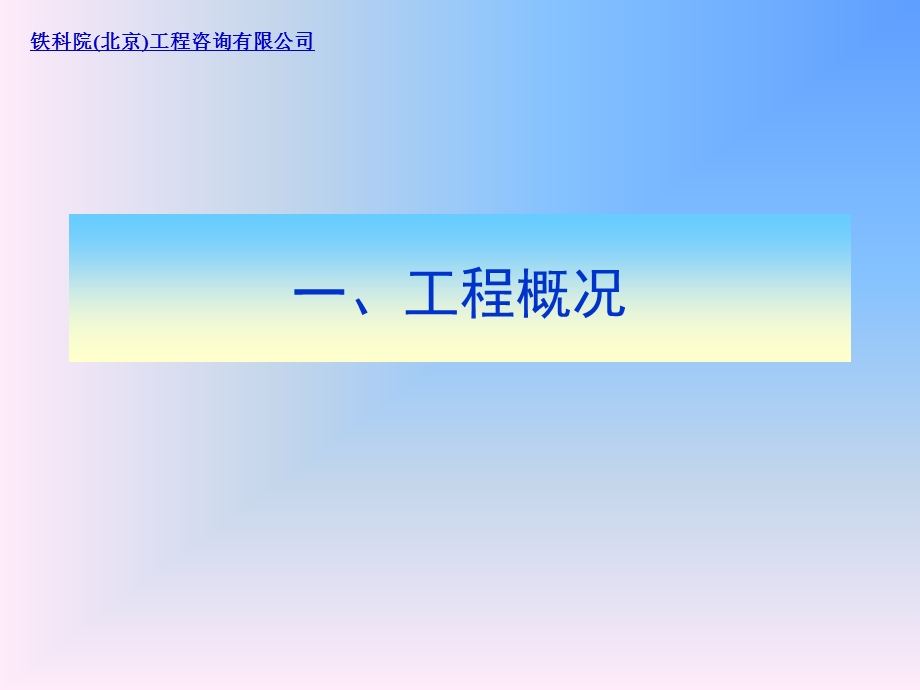 铁科院(北京)工程咨询有限公司

一、工程概况